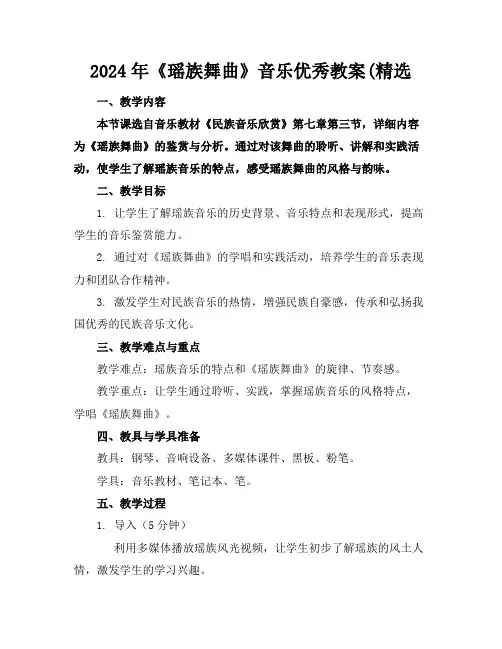 2024年《瑶族舞曲》音乐优秀教案(精选

一、教学内容

本节课选自音乐教材《民族音乐欣赏》第七章第三节，详细内容为《瑶族舞曲》的鉴赏与分析。通过对该舞曲的聆听、讲解和实践活动，使学生了解瑶族音乐的特点，感受瑶族舞曲的风格与韵味。

二、教学目标

1. 让学生了解瑶族音乐的历史背景、音乐特点和表现形式，提高学生的音乐鉴赏能力。

2. 通过对《瑶族舞曲》的学唱和实践活动，培养学生的音乐表现力和团队合作精神。

3. 激发学生对民族音乐的热情，增强民族自豪感，传承和弘扬我国优秀的民族音乐文化。

三、教学难点与重点

教学难点：瑶族音乐的特点和《瑶族舞曲》的旋律、节奏感。

教学重点：让学生通过聆听、实践，掌握瑶族音乐的风格特点，学唱《瑶族舞曲》。

四、教具与学具准备

教具：钢琴、音响设备、多媒体课件、黑板、粉笔。

学具：音乐教材、笔记本、笔。

五、教学过程

1. 导入（5分钟）

利用多媒体播放瑶族风光视频，让学生初步了解瑶族的风土人情，激发学生的学习兴趣。